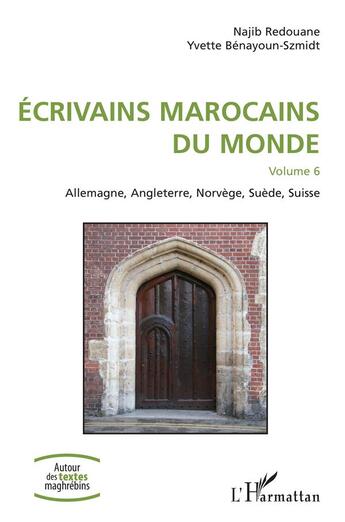 Najib Redouane
Yvette Bénayoun-Szmidt

ÉCRIVAINS MAROCAINS DU MONDE

Volume 6

Allemagne, Angleterre, Norvège, Suède, Suisse

Autour des textes maghrébins

L'Harmattan